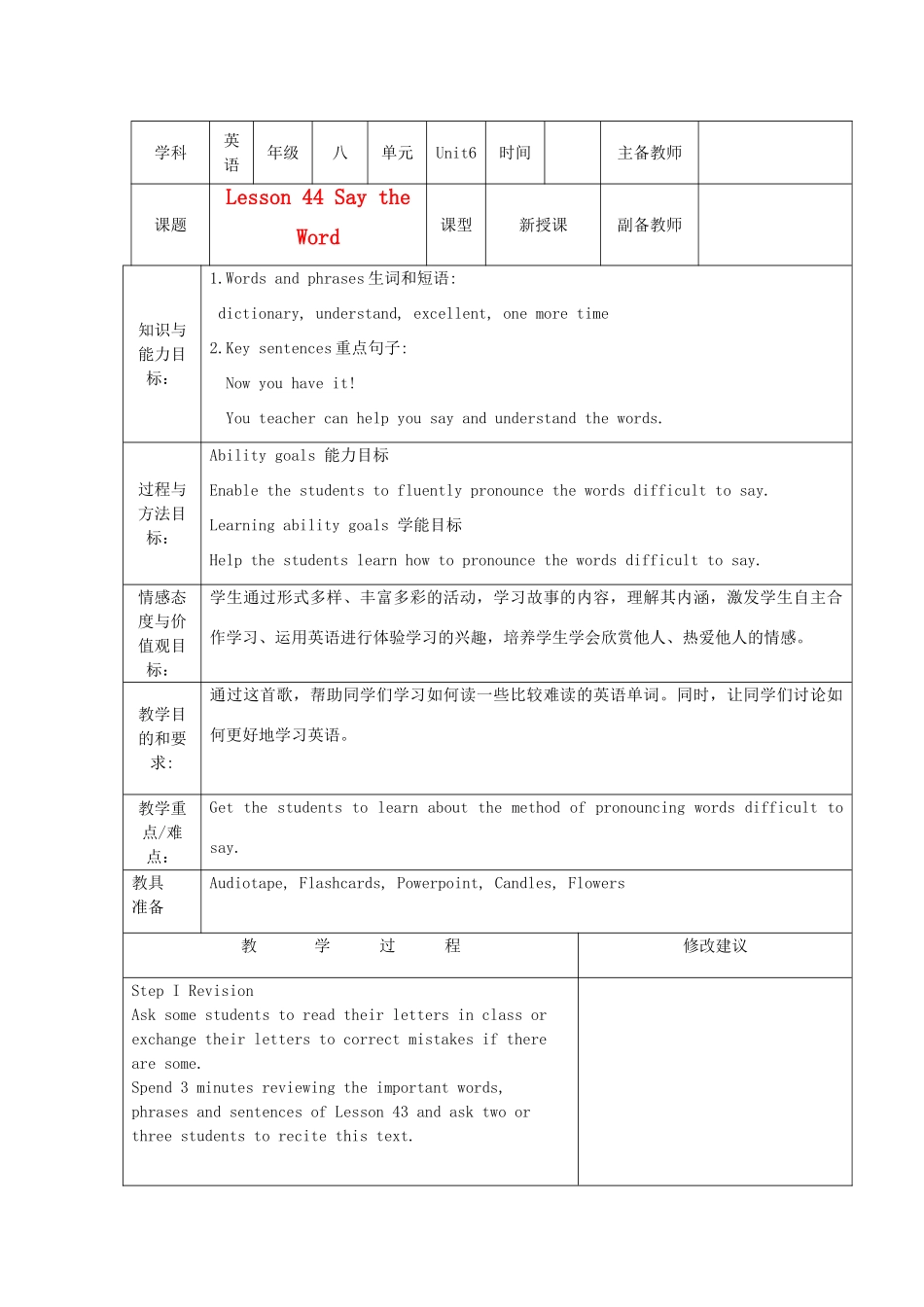 | 学科 | 英语 | 年级 | 八 | 单元 | Unit6 | 时间 | | 主备教师 | |
|---|---|---|---|---|---|---|---|---|---|
| 课题 | Lesson 44 Say the Word | | | | 课型 | 新授课 | | 副备教师 | |

| | |
|---|---|
| 知识与能力目标： | 1.Words and phrases 生词和短语:<br>dictionary, understand, excellent, one more time<br>2.Key sentences 重点句子:<br>Now you have it!<br>You teacher can help you say and understand the words. |
| 过程与方法目标： | Ability goals 能力目标<br>Enable the students to fluently pronounce the words difficult to say.<br>Learning ability goals 学能目标<br>Help the students learn how to pronounce the words difficult to say. |
| 情感态度与价值观目标： | 学生通过形式多样、丰富多彩的活动，学习故事的内容，理解其内涵，激发学生自主合作学习、运用英语进行体验学习的兴趣，培养学生学会欣赏他人、热爱他人的情感。 |
| 教学目的和要求： | 通过这首歌，帮助同学们学习如何读一些比较难读的英语单词。同时，让同学们讨论如何更好地学习英语。 |
| 教学重点/难点： | Get the students to learn about the method of pronouncing words difficult to say. |
| 教具准备 | Audiotape, Flashcards, Powerpoint, Candles, Flowers |

| 教　学　过　程 | 修改建议 |
|---|---|
| Step I Revision<br>Ask some students to read their letters in class or exchange their letters to correct mistakes if there are some.<br>Spend 3 minutes reviewing the important words, phrases and sentences of Lesson 43 and ask two or three students to recite this text. | |